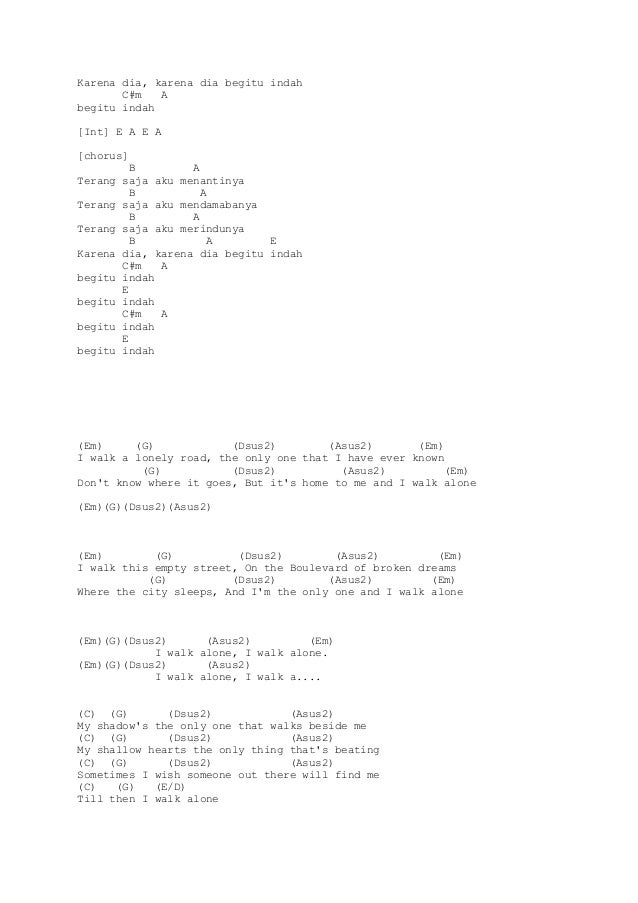 Karena dia, karena dia begitu indah
C#m A
begitu indah

[Int] E A E A

[chorus]
B A
Terang saja aku menantinya
B A
Terang saja aku mendamabanya
B A
Terang saja aku merindunya
B A E
Karena dia, karena dia begitu indah
C#m A
begitu indah
E
begitu indah
C#m A
begitu indah
E
begitu indah

(Em) (G) (Dsus2) (Asus2) (Em)
I walk a lonely road, the only one that I have ever known
(G) (Dsus2) (Asus2) (Em)
Don't know where it goes, But it's home to me and I walk alone

(Em)(G)(Dsus2)(Asus2)

(Em) (G) (Dsus2) (Asus2) (Em)
I walk this empty street, On the Boulevard of broken dreams
(G) (Dsus2) (Asus2) (Em)
Where the city sleeps, And I'm the only one and I walk alone

(Em)(G)(Dsus2) (Asus2) (Em)
I walk alone, I walk alone.
(Em)(G)(Dsus2) (Asus2)
I walk alone, I walk a....

(C) (G) (Dsus2) (Asus2)
My shadow's the only one that walks beside me
(C) (G) (Dsus2) (Asus2)
My shallow hearts the only thing that's beating
(C) (G) (Dsus2) (Asus2)
Sometimes I wish someone out there will find me
(C) (G) (E/D)
Till then I walk alone